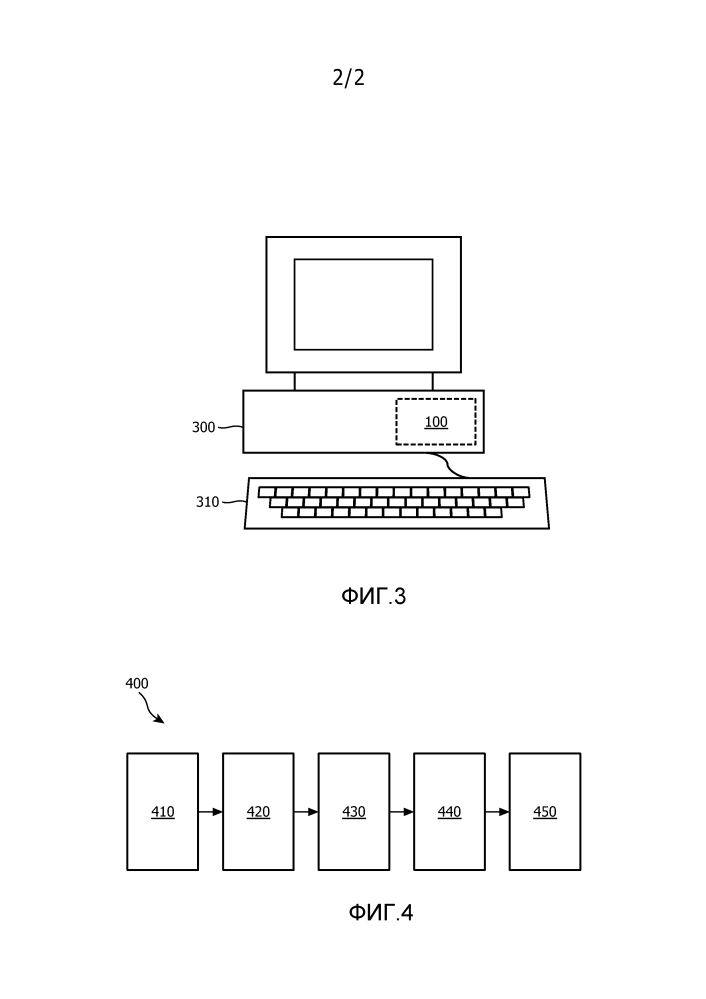 2/2

300

100

310

ФИГ.3

400

410

420

430

440

450

ФИГ.4